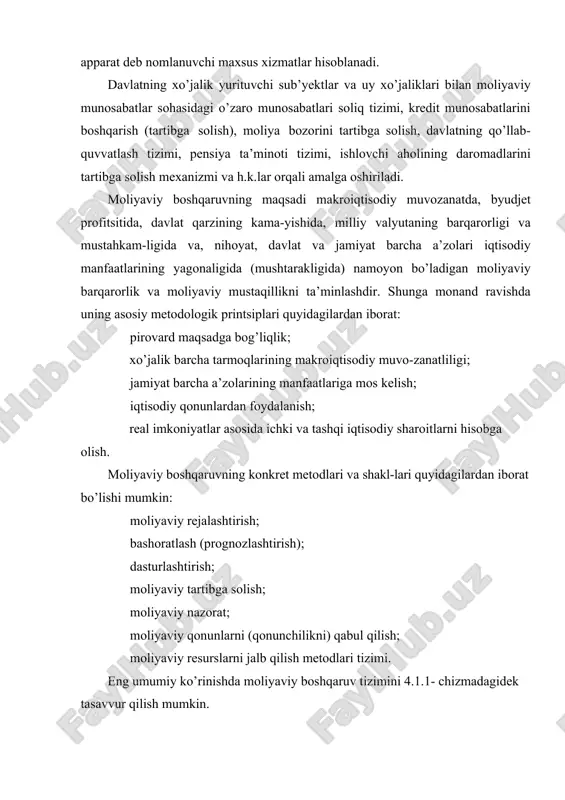 apparat deb nomlanuvchi maxsus xizmatlar hisoblanadi.

Davlatning xo'jalik yurituvchi sub'yektlar va uy xo'jaliklari bilan moliyaviy munosabatlar sohasidagi o'zaro munosabatlari soliq tizimi, kredit munosabatlarini boshqarish (tartibga solish), moliya bozorini tartibga solish, davlatning qo'llab-quvvatlash tizimi, pensiya ta'minoti tizimi, ishlovchi aholining daromadlarini tartibga solish mexanizmi va h.k.lar orqali amalga oshiriladi.

Moliyaviy boshqaruvning maqsadi makroiqtisodiy muvozanatda, byudjet profitsitida, davlat qarzining kama-yishida, milliy valyutaning barqarorligi va mustahkam-ligida va, nihoyat, davlat va jamiyat barcha a'zolari iqtisodiy manfaatlarining yagonaligida (mushtarakligida) namoyon bo'ladigan moliyaviy barqarorlik va moliyaviy mustaqillikni ta'minlashdir. Shunga monand ravishda uning asosiy metodologik printsiplari quyidagilardan iborat:

pirovard maqsadga bog'liqlik;

xo'jalik barcha tarmoqlarining makroiqtisodiy muvo-zanatliligi;

jamiyat barcha a'zolarining manfaatlariga mos kelish;

iqtisodiy qonunlardan foydalanish;

real imkoniyatlar asosida ichki va tashqi iqtisodiy sharoitlarni hisobga olish.

Moliyaviy boshqaruvning konkret metodlari va shakl-lari quyidagilardan iborat bo'lishi mumkin:

moliyaviy rejalashtirish;

bashoratlash (prognozlashtirish);

dasturlashtirish;

moliyaviy tartibga solish;

moliyaviy nazorat;

moliyaviy qonunlarni (qonunchilikni) qabul qilish;

moliyaviy resurslarni jalb qilish metodlari tizimi.

Eng umumiy ko'rinishda moliyaviy boshqaruv tizimini 4.1.1- chizmadagidek tasavvur qilish mumkin.

FaylHub.uz